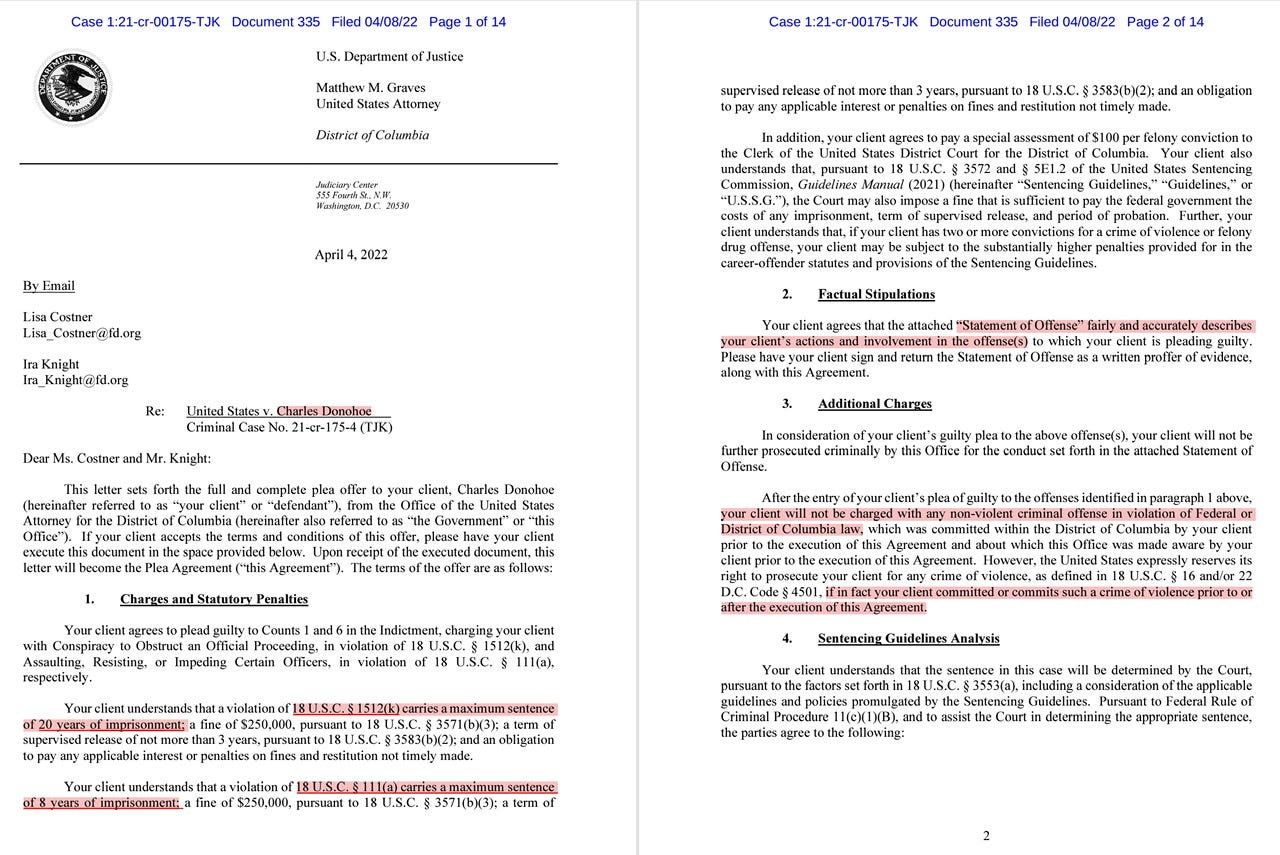 Case 1:21-cr-00175-TJK Document 335 Filed 04/08/22 Page 1 of 14

DEPARTMENT OF JUSTICE

U.S. Department of Justice

Matthew M. Graves
United States Attorney

District of Columbia

Judiciary Center
555 Fourth St., N.W.
Washington, D.C. 20530

April 4, 2022

By Email

Lisa Costner
Lisa_Costner@fd.org

Ira Knight
Ira_Knight@fd.org

Re: United States v. Charles Donohoe
Criminal Case No. 21-cr-175-4 (TJK)

Dear Ms. Costner and Mr. Knight:

This letter sets forth the full and complete plea offer to your client, Charles Donohoe (hereinafter referred to as "your client" or "defendant"), from the Office of the United States Attorney for the District of Columbia (hereinafter also referred to as "the Government" or "this Office"). If your client accepts the terms and conditions of this offer, please have your client execute this document in the space provided below. Upon receipt of the executed document, this letter will become the Plea Agreement ("this Agreement"). The terms of the offer are as follows:

1. Charges and Statutory Penalties

Your client agrees to plead guilty to Counts 1 and 6 in the Indictment, charging your client with Conspiracy to Obstruct an Official Proceeding, in violation of 18 U.S.C. § 1512(k), and Assaulting, Resisting, or Impeding Certain Officers, in violation of 18 U.S.C. § 111(a), respectively.

Your client understands that a violation of 18 U.S.C. § 1512(k) carries a maximum sentence of 20 years of imprisonment; a fine of $250,000, pursuant to 18 U.S.C. § 3571(b)(3); a term of supervised release of not more than 3 years, pursuant to 18 U.S.C. § 3583(b)(2); and an obligation to pay any applicable interest or penalties on fines and restitution not timely made.

Your client understands that a violation of 18 U.S.C. § 111(a) carries a maximum sentence of 8 years of imprisonment; a fine of $250,000, pursuant to 18 U.S.C. § 3571(b)(3); a term of

Case 1:21-cr-00175-TJK Document 335 Filed 04/08/22 Page 2 of 14

supervised release of not more than 3 years, pursuant to 18 U.S.C. § 3583(b)(2); and an obligation to pay any applicable interest or penalties on fines and restitution not timely made.

In addition, your client agrees to pay a special assessment of $100 per felony conviction to the Clerk of the United States District Court for the District of Columbia. Your client also understands that, pursuant to 18 U.S.C. § 3572 and § 5E1.2 of the United States Sentencing Commission, Guidelines Manual (2021) (hereinafter "Sentencing Guidelines," "Guidelines," or "U.S.S.G."), the Court may also impose a fine that is sufficient to pay the federal government the costs of any imprisonment, term of supervised release, and period of probation. Further, your client understands that, if your client has two or more convictions for a crime of violence or felony drug offense, your client may be subject to the substantially higher penalties provided for in the career-offender statutes and provisions of the Sentencing Guidelines.

2. Factual Stipulations

Your client agrees that the attached "Statement of Offense" fairly and accurately describes your client's actions and involvement in the offense(s) to which your client is pleading guilty. Please have your client sign and return the Statement of Offense as a written proffer of evidence, along with this Agreement.

3. Additional Charges

In consideration of your client's guilty plea to the above offense(s), your client will not be further prosecuted criminally by this Office for the conduct set forth in the attached Statement of Offense.

After the entry of your client's plea of guilty to the offenses identified in paragraph 1 above, your client will not be charged with any non-violent criminal offense in violation of Federal or District of Columbia law, which was committed within the District of Columbia by your client prior to the execution of this Agreement and about which this Office was made aware by your client prior to the execution of this Agreement. However, the United States expressly reserves its right to prosecute your client for any crime of violence, as defined in 18 U.S.C. § 16 and/or 22 D.C. Code § 4501, if in fact your client committed or commits such a crime of violence prior to or after the execution of this Agreement.

4. Sentencing Guidelines Analysis

Your client understands that the sentence in this case will be determined by the Court, pursuant to the factors set forth in 18 U.S.C. § 3553(a), including a consideration of the applicable guidelines and policies promulgated by the Sentencing Guidelines. Pursuant to Federal Rule of Criminal Procedure 11(c)(1)(B), and to assist the Court in determining the appropriate sentence, the parties agree to the following:

2